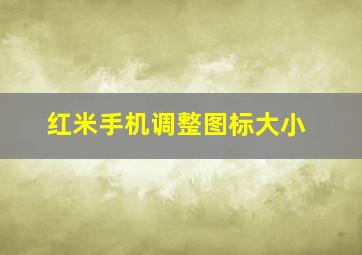 红米手机调整图标大小